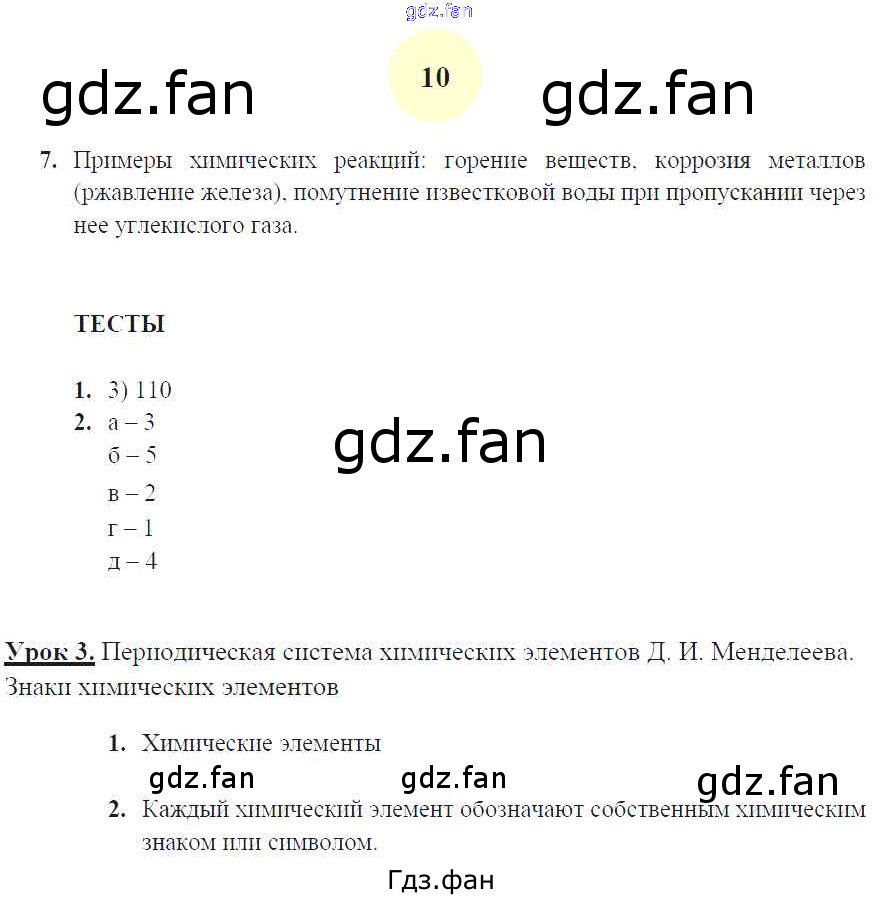 10

7. Примеры химических реакций: горение веществ, коррозия металлов (ржавление железа), помутнение известковой воды при пропускании через нее углекислого газа.

ТЕСТЫ

1. 3) 110
2. а – 3
б – 5
в – 2
г – 1
д – 4

Урок 3. Периодическая система химических элементов Д. И. Менделеева. Знаки химических элементов

1. Химические элементы
2. Каждый химический элемент обозначают собственным химическим знаком или символом.

gdz.fan
Гдз.фан